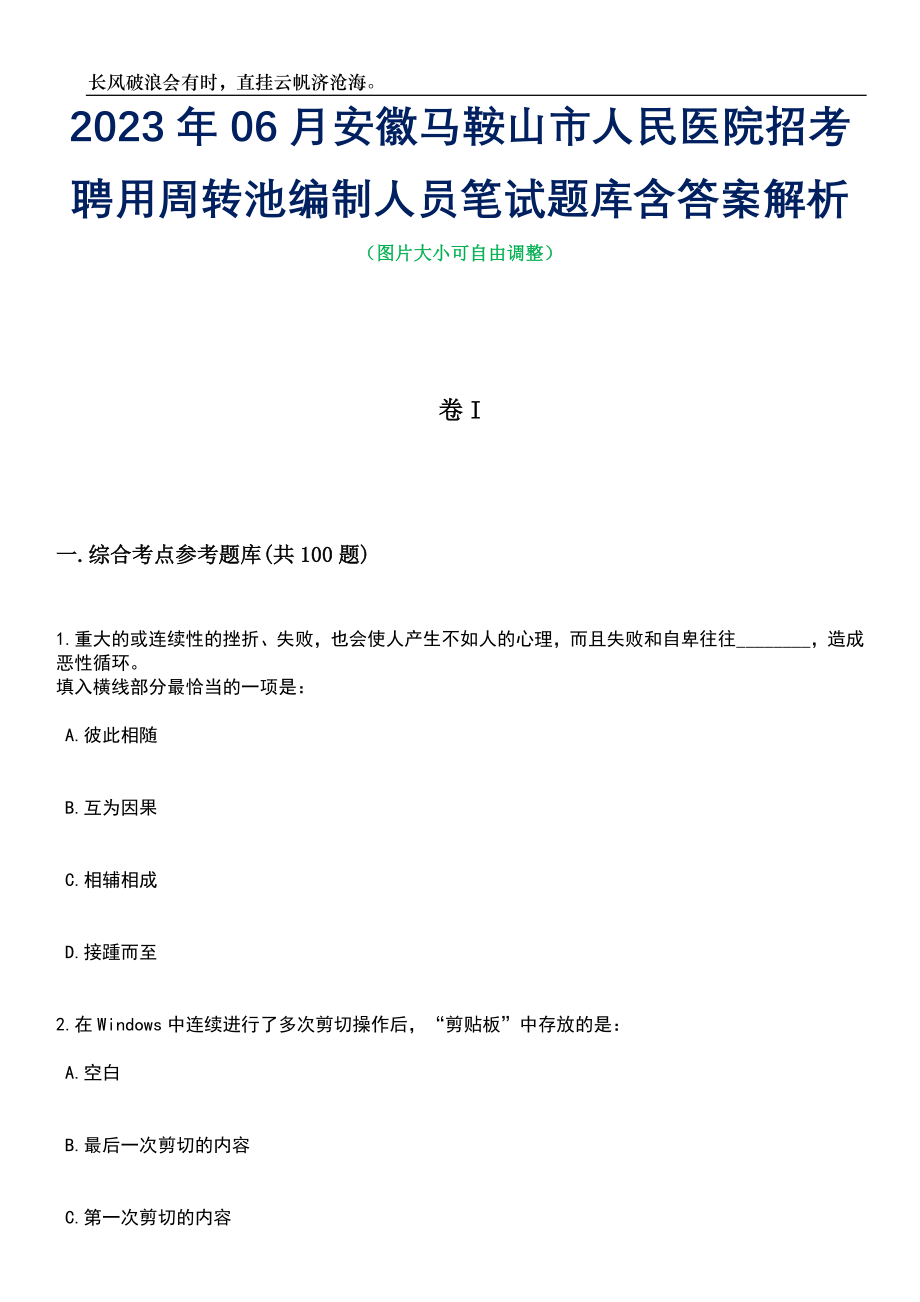 长风破浪会有时，直挂云帆济沧海。

2023年06月安徽马鞍山市人民医院招考聘用周转池编制人员笔试题库含答案解析

（图片大小可自由调整）

卷I

一.综合考点参考题库(共100题)

1.重大的或连续性的挫折、失败，也会使人产生不如人的心理，而且失败和自卑往往________，造成恶性循环。
填入横线部分最恰当的一项是：

A.彼此相随

B.互为因果

C.相辅相成

D.接踵而至

2.在Windows中连续进行了多次剪切操作后，“剪贴板”中存放的是：

A.空白

B.最后一次剪切的内容

C.第一次剪切的内容